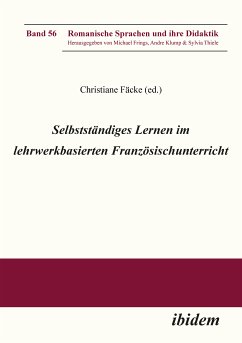 Band 56 Romanische Sprachen und ihre Didaktik
Herausgegeben von Michael Frings, Andre Klump & Sylvia Thiele

Christiane Fäcke (ed.)

Selbstständiges Lernen im lehrwerkbasierten Französischunterricht

ibidem